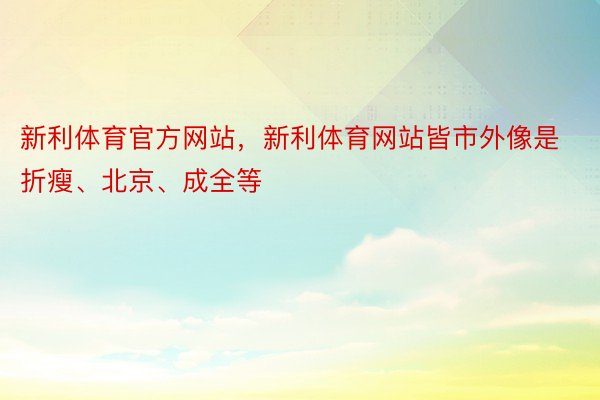 新利体育官方网站，新利体育网站皆市外像是折瘦、北京、成全等